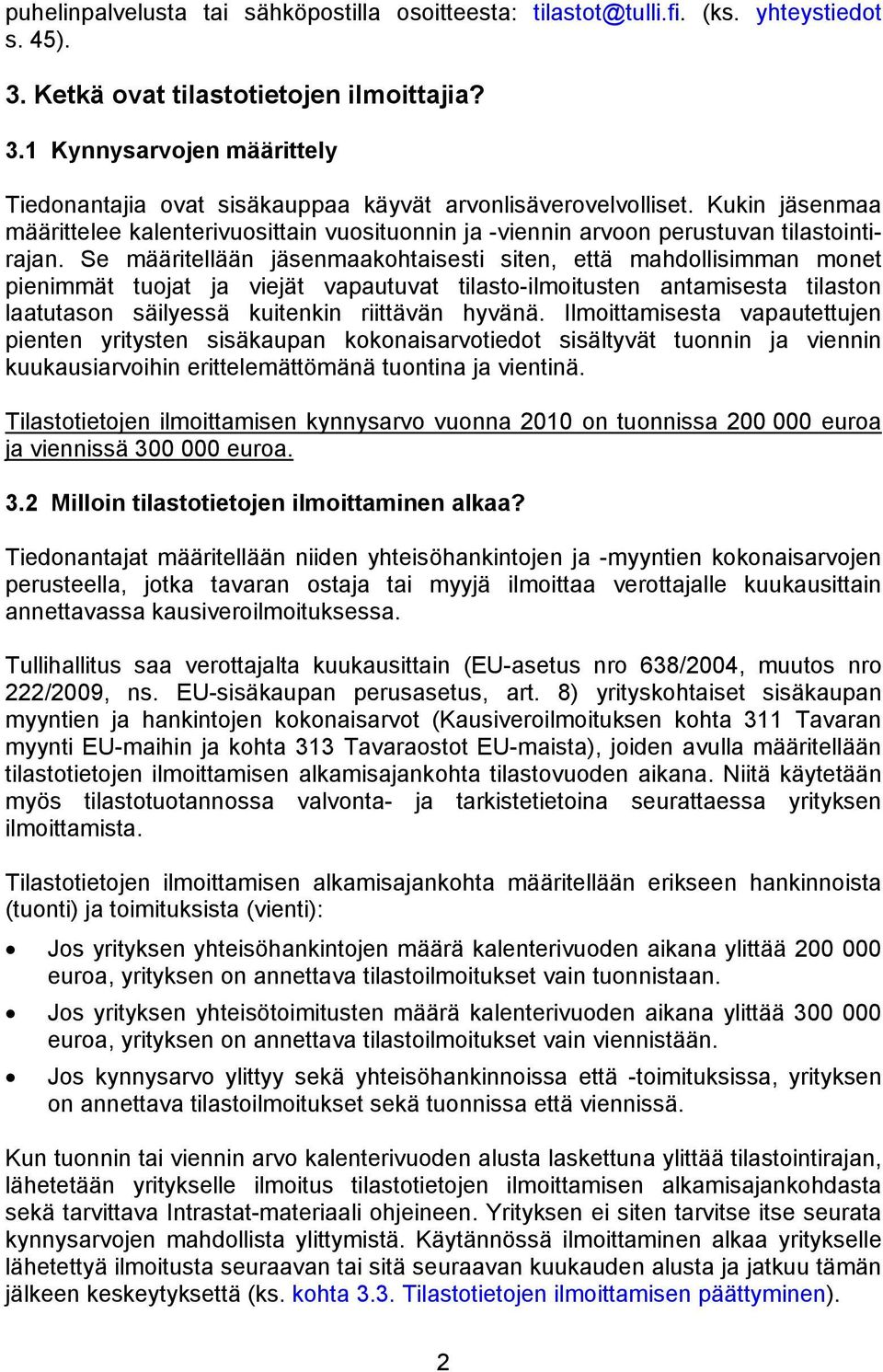 puhelinpalvelusta tai sähköpostilla osoitteesta: tilastot@tulli.fi. (ks. yhteystiedot s. 45).

3. Ketkä ovat tilastotietojen ilmoittajia?

3.1 Kynnysarvojen määrittely

Tiedonantajia ovat sisäkauppaa käyvät arvonlisäverovelvolliset. Kukin jäsenmaa määrittelee kalenterivuosittain vuosituonnin ja -viennin arvoon perustuvan tilastointirajan. Se määritellään jäsenmaakohtaisesti siten, että mahdollisimman monet pienimmät tuojat ja viejät vapautuvat tilasto-ilmoitusten antamisesta tilaston laatutason säilyessä kuitenkin riittävän hyvänä. Ilmoittamisesta vapautettujen pienten yritysten sisäkaupan kokonaisarvotiedot sisältyvät tuonnin ja viennin kuukausiarvoihin erittelemättömänä tuontina ja vientinä.

Tilastotietojen ilmoittamisen kynnysarvo vuonna 2010 on tuonnissa 200 000 euroa ja viennissä 300 000 euroa.

3.2 Milloin tilastotietojen ilmoittaminen alkaa?

Tiedonantajat määritellään niiden yhteisöhankintojen ja -myyntien kokonaisarvojen perusteella, jotka tavaran ostaja tai myyjä ilmoittaa verottajalle kuukausittain annettavassa kausiveroilmoituksessa.

Tullihallitus saa verottajalta kuukausittain (EU-asetus nro 638/2004, muutos nro 222/2009, ns. EU-sisäkaupan perusasetus, art. 8) yrityskohtaiset sisäkaupan myyntien ja hankintojen kokonaisarvot (Kausiveroilmoituksen kohta 311 Tavaran myynti EU-maihin ja kohta 313 Tavaraostot EU-maista), joiden avulla määritellään tilastotietojen ilmoittamisen alkamisajankohta tilastovuoden aikana. Niitä käytetään myös tilastotuotannossa valvonta- ja tarkistetietoina seurattaessa yrityksen ilmoittamista.

Tilastotietojen ilmoittamisen alkamisajankohta määritellään erikseen hankinnoista (tuonti) ja toimituksista (vienti):

• Jos yrityksen yhteisöhankintojen määrä kalenterivuoden aikana ylittää 200 000 euroa, yrityksen on annettava tilastoilmoitukset vain tuonnistaan.

• Jos yrityksen yhteisötoimitusten määrä kalenterivuoden aikana ylittää 300 000 euroa, yrityksen on annettava tilastoilmoitukset vain viennistään.

• Jos kynnysarvo ylittyy sekä yhteisöhankinnoissa että -toimituksissa, yrityksen on annettava tilastoilmoitukset sekä tuonnissa että viennissä.

Kun tuonnin tai viennin arvo kalenterivuoden alusta laskettuna ylittää tilastointirajan, lähetetään yritykselle ilmoitus tilastotietojen ilmoittamisen alkamisajankohdasta sekä tarvittava Intrastat-materiaali ohjeineen. Yrityksen ei siten tarvitse itse seurata kynnysarvojen mahdollista ylittymistä. Käytännössä ilmoittaminen alkaa yritykselle lähetettyä ilmoitusta seuraavan tai sitä seuraavan kuukauden alusta ja jatkuu tämän jälkeen keskeytyksettä (ks. kohta 3.3. Tilastotietojen ilmoittamisen päättyminen).

2